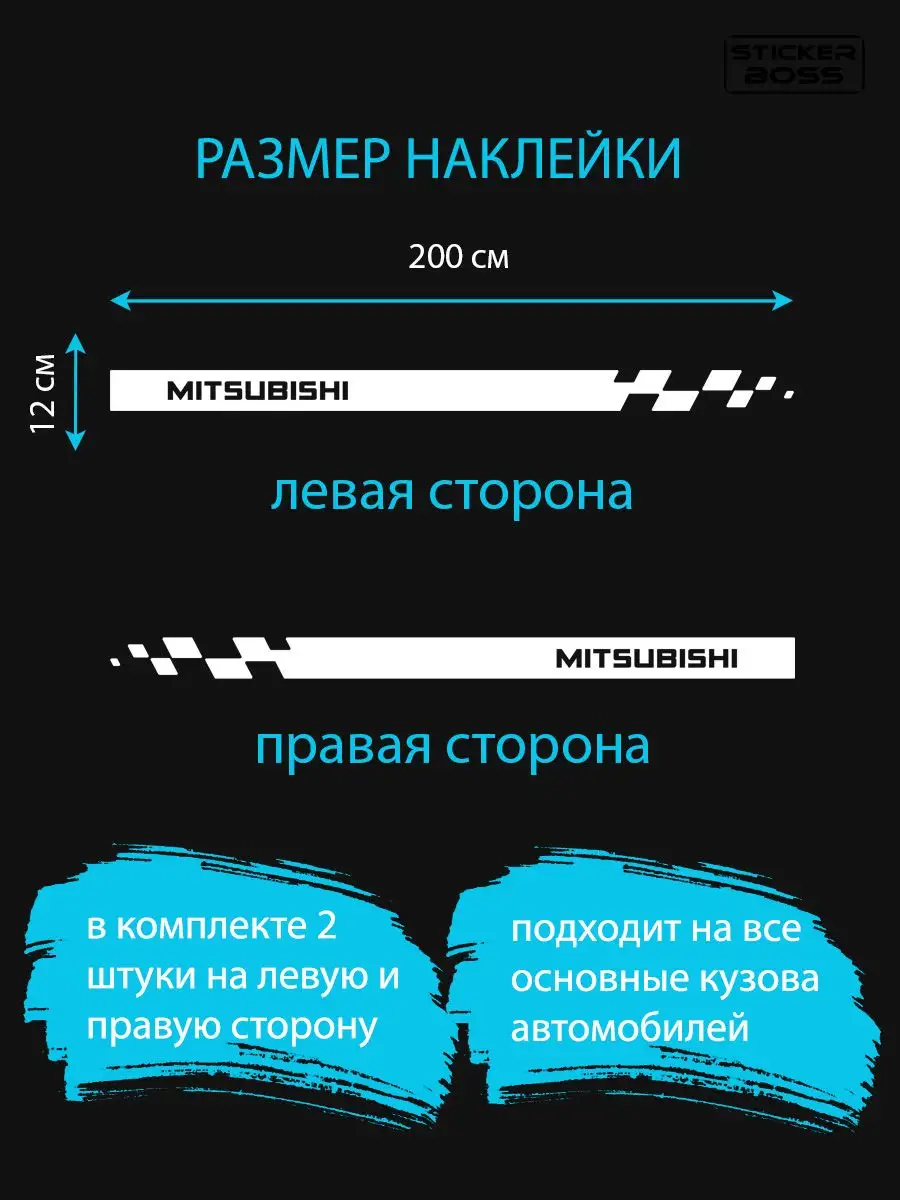 STICKER BOSS

РАЗМЕР НАКЛЕЙКИ

200 см

12 см

MITSUBISHI

левая сторона

MITSUBISHI

правая сторона

в комплекте 2 штуки на левую и правую сторону

подходит на все основные кузова автомобилей